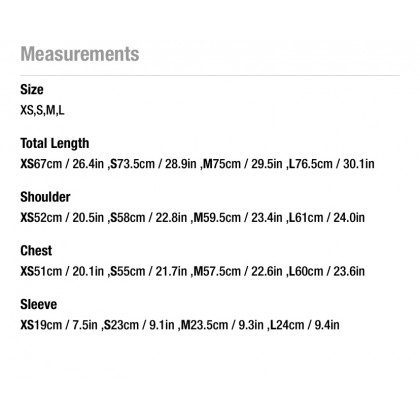 Measurements

Size
XS,S,M,L

Total Length
XS67cm / 26.4in ,S73.5cm / 28.9in ,M75cm / 29.5in ,L76.5cm / 30.1in

Shoulder
XS52cm / 20.5in ,S58cm / 22.8in ,M59.5cm / 23.4in ,L61cm / 24.0in

Chest
XS51cm / 20.1in ,S55cm / 21.7in ,M57.5cm / 22.6in ,L60cm / 23.6in

Sleeve
XS19cm / 7.5in ,S23cm / 9.1in ,M23.5cm / 9.3in ,L24cm / 9.4in